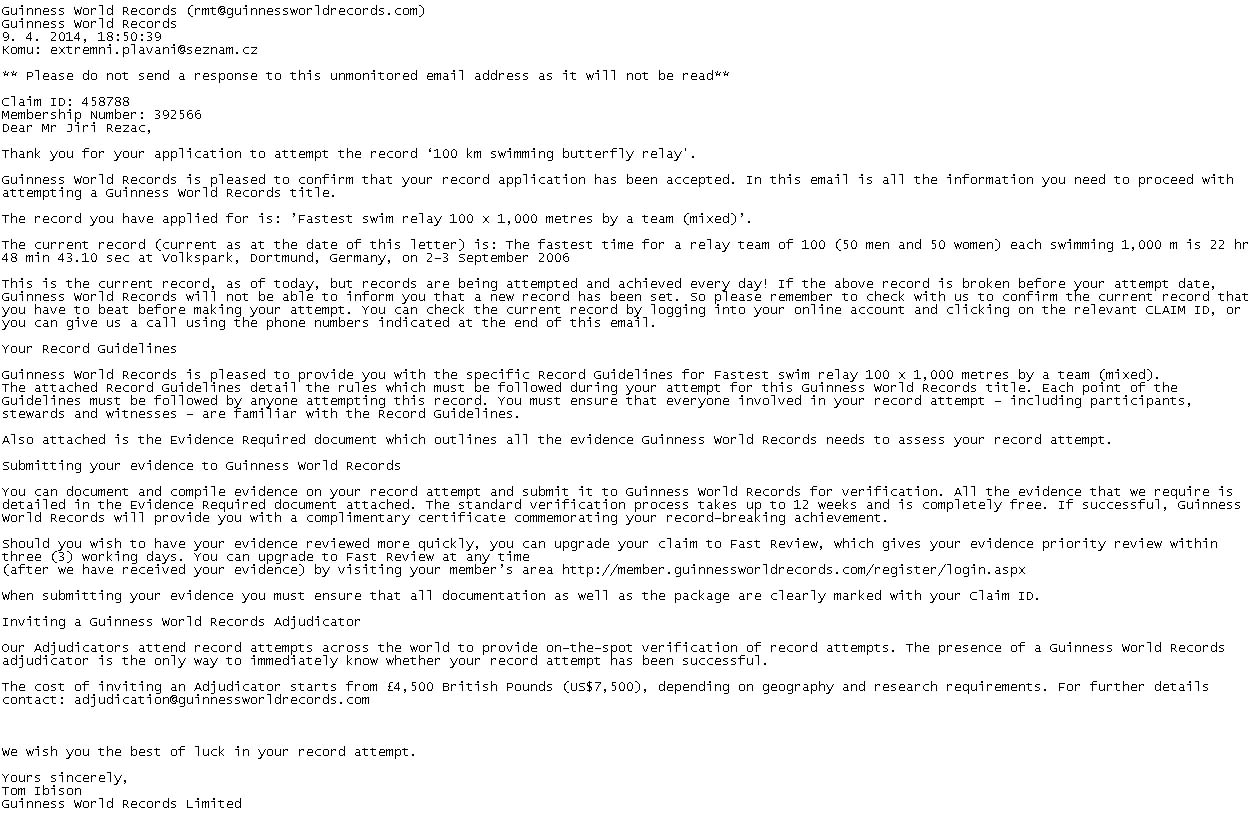 Guinness World Records (rmt@guinnessworldrecords.com)
Guinness World Records
9. 4. 2014, 18:50:39
Komu: extremni.plavani@seznam.cz

** Please do not send a response to this unmonitored email address as it will not be read**

Claim ID: 458788
Membership Number: 392566
Dear Mr Jiri Rezac,

Thank you for your application to attempt the record ‘100 km swimming butterfly relay'.

Guinness World Records is pleased to confirm that your record application has been accepted. In this email is all the information you need to proceed with attempting a Guinness World Records title.

The record you have applied for is: ’Fastest swim relay 100 x 1,000 metres by a team (mixed)’.

The current record (current as at the date of this letter) is: The fastest time for a relay team of 100 (50 men and 50 women) each swimming 1,000 m is 22 hr 48 min 43.10 sec at Volkspark, Dortmund, Germany, on 2–3 September 2006

This is the current record, as of today, but records are being attempted and achieved every day! If the above record is broken before your attempt date, Guinness World Records will not be able to inform you that a new record has been set. So please remember to check with us to confirm the current record that you have to beat before making your attempt. You can check the current record by logging into your online account and clicking on the relevant CLAIM ID, or you can give us a call using the phone numbers indicated at the end of this email.

Your Record Guidelines

Guinness World Records is pleased to provide you with the specific Record Guidelines for Fastest swim relay 100 x 1,000 metres by a team (mixed).
The attached Record Guidelines detail the rules which must be followed during your attempt for this Guinness World Records title. Each point of the Guidelines must be followed by anyone attempting this record. You must ensure that everyone involved in your record attempt – including participants, stewards and witnesses – are familiar with the Record Guidelines.

Also attached is the Evidence Required document which outlines all the evidence Guinness World Records needs to assess your record attempt.

Submitting your evidence to Guinness World Records

You can document and compile evidence on your record attempt and submit it to Guinness World Records for verification. All the evidence that we require is detailed in the Evidence Required document attached. The standard verification process takes up to 12 weeks and is completely free. If successful, Guinness World Records will provide you with a complimentary certificate commemorating your record-breaking achievement.

Should you wish to have your evidence reviewed more quickly, you can upgrade your claim to Fast Review, which gives your evidence priority review within three (3) working days. You can upgrade to Fast Review at any time
(after we have received your evidence) by visiting your member’s area http://member.guinnessworldrecords.com/register/login.aspx

When submitting your evidence you must ensure that all documentation as well as the package are clearly marked with your Claim ID.

Inviting a Guinness World Records Adjudicator

Our Adjudicators attend record attempts across the world to provide on-the-spot verification of record attempts. The presence of a Guinness World Records adjudicator is the only way to immediately know whether your record attempt has been successful.

The cost of inviting an Adjudicator starts from £4,500 British Pounds (US$7,500), depending on geography and research requirements. For further details contact: adjudication@guinnessworldrecords.com

We wish you the best of luck in your record attempt.

Yours sincerely,
Tom Ibison
Guinness World Records Limited